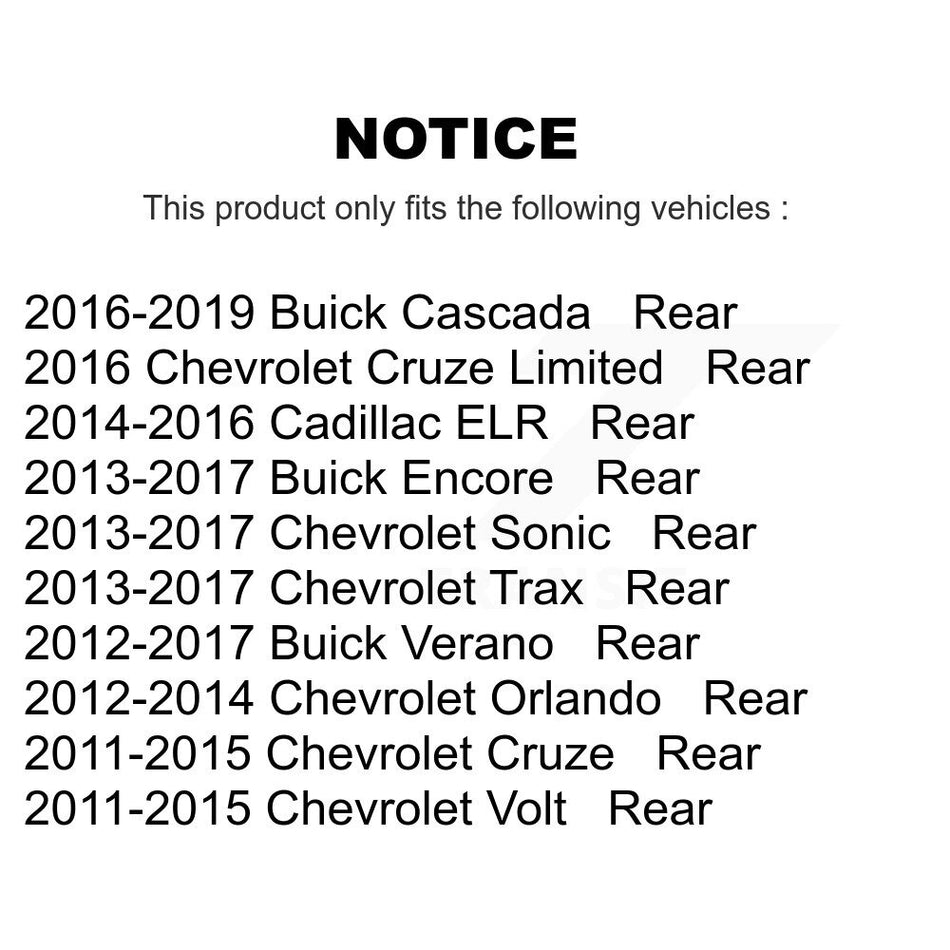 NOTICE

This product only fits the following vehicles :

2016-2019 Buick Cascada Rear
2016 Chevrolet Cruze Limited Rear
2014-2016 Cadillac ELR Rear
2013-2017 Buick Encore Rear
2013-2017 Chevrolet Sonic Rear
2013-2017 Chevrolet Trax Rear
2012-2017 Buick Verano Rear
2012-2014 Chevrolet Orlando Rear
2011-2015 Chevrolet Cruze Rear
2011-2015 Chevrolet Volt Rear